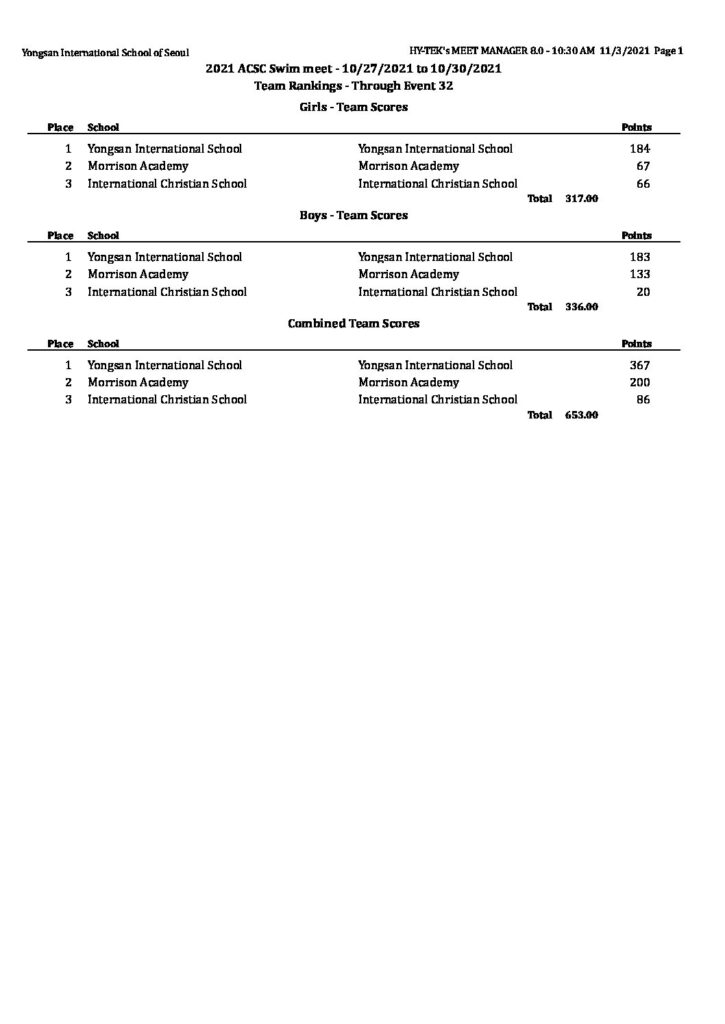 Yongsan International School of Seoul

HY-TEK's MEET MANAGER 8.0 - 10:30 AM 11/3/2021 Page 1

2021 ACSC Swim meet - 10/27/2021 to 10/30/2021

Team Rankings - Through Event 32

Girls - Team Scores

| Place | School | | Points |
|---|---|---|---|
| 1 | Yongsan International School | Yongsan International School | 184 |
| 2 | Morrison Academy | Morrison Academy | 67 |
| 3 | International Christian School | International Christian School | 66 |

Total 317.00

Boys - Team Scores

| Place | School | | Points |
|---|---|---|---|
| 1 | Yongsan International School | Yongsan International School | 183 |
| 2 | Morrison Academy | Morrison Academy | 133 |
| 3 | International Christian School | International Christian School | 20 |

Total 336.00

Combined Team Scores

| Place | School | | Points |
|---|---|---|---|
| 1 | Yongsan International School | Yongsan International School | 367 |
| 2 | Morrison Academy | Morrison Academy | 200 |
| 3 | International Christian School | International Christian School | 86 |

Total 653.00